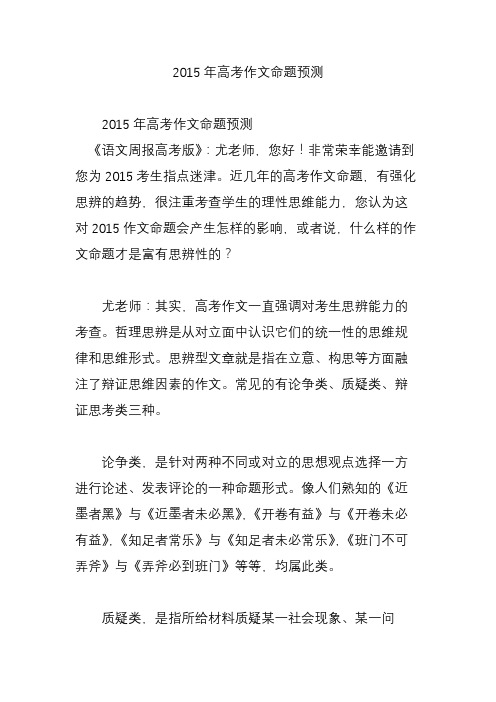 2015 年高考作文命题预测

2015 年高考作文命题预测

《语文周报高考版》：尤老师，您好！非常荣幸能邀请到您为 2015 考生指点迷津。近几年的高考作文命题，有强化思辨的趋势，很注重考查学生的理性思维能力，您认为这对 2015 作文命题会产生怎样的影响，或者说，什么样的作文命题才是富有思辨性的？

尤老师：其实，高考作文一直强调对考生思辨能力的考查。哲理思辨是从对立面中认识它们的统一性的思维规律和思维形式。思辨型文章就是指在立意、构思等方面融注了辩证思维因素的作文。常见的有论争类、质疑类、辩证思考类三种。

论争类，是针对两种不同或对立的思想观点选择一方进行论述、发表评论的一种命题形式。像人们熟知的《近墨者黑》与《近墨者未必黑》，《开卷有益》与《开卷未必有益》，《知足者常乐》与《知足者未必常乐》，《班门不可弄斧》与《弄斧必到班门》等等，均属此类。

质疑类，是指所给材料质疑某一社会现象、某一问